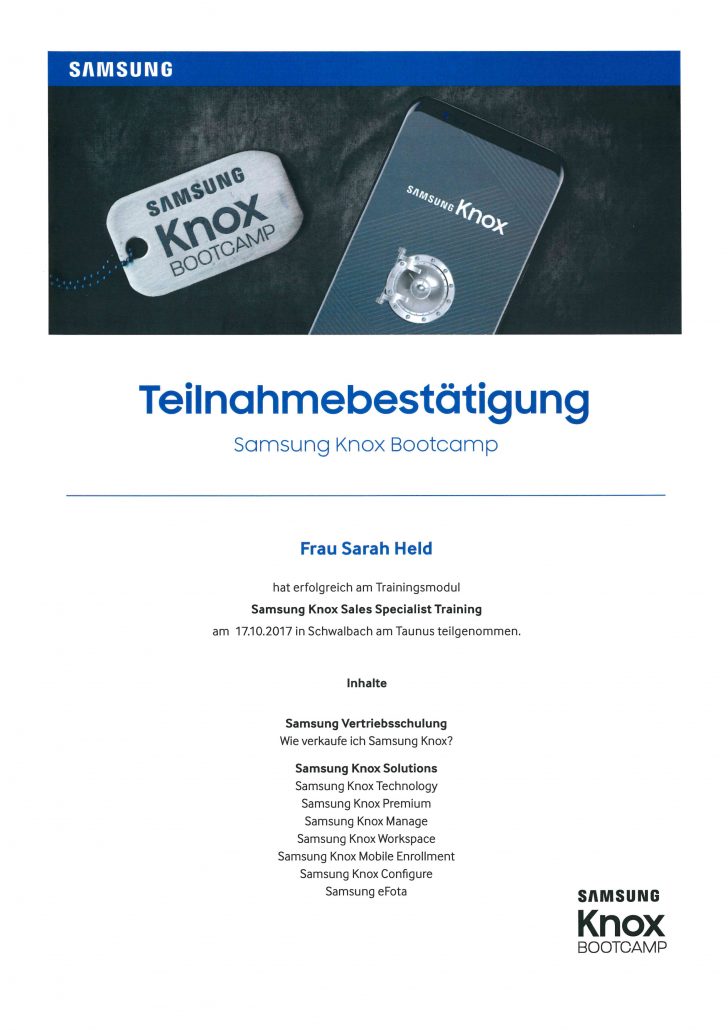 SAMSUNG

SAMSUNG
Knox
BOOTCAMP

SAMSUNG Knox

Teilnahmebestätigung
Samsung Knox Bootcamp

Frau Sarah Held

hat erfolgreich am Trainingsmodul
Samsung Knox Sales Specialist Training
am 17.10.2017 in Schwalbach am Taunus teilgenommen.

Inhalte

Samsung Vertriebsschulung
Wie verkaufe ich Samsung Knox?

Samsung Knox Solutions
Samsung Knox Technology
Samsung Knox Premium
Samsung Knox Manage
Samsung Knox Workspace
Samsung Knox Mobile Enrollment
Samsung Knox Configure
Samsung eFota

SAMSUNG
Knox
BOOTCAMP